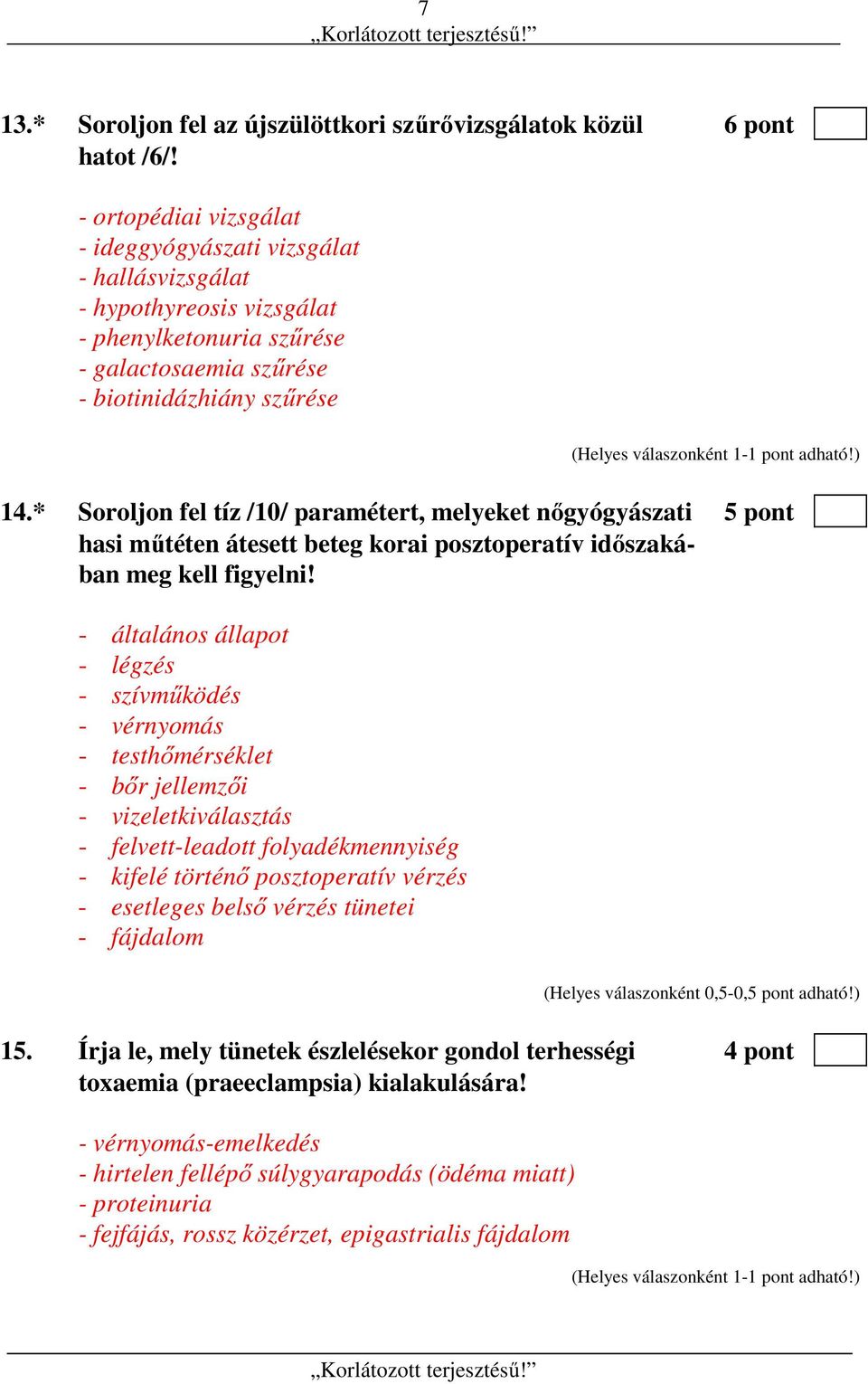 7
„Korlátozott terjesztésű!”

13.* Soroljon fel az újszülöttkori szűrővizsgálatok közül hatot /6/!

6 pont

- ortopédiai vizsgálat
- ideggyógyászati vizsgálat
- hallásvizsgálat
- hypothyreosis vizsgálat
- phenylketonuria szűrése
- galactosaemia szűrése
- biotinidázhiány szűrése

(Helyes válaszonként 1-1 pont adható!)

14.* Soroljon fel tíz /10/ paramétert, melyeket nőgyógyászati hasi műtéten átesett beteg korai posztoperatív időszakában meg kell figyelni!

5 pont

- általános állapot
- légzés
- szívműködés
- vérnyomás
- testhőmérséklet
- bőr jellemzői
- vizeletkiválasztás
- felvett-leadott folyadékmennyiség
- kifelé történő posztoperatív vérzés
- esetleges belső vérzés tünetei
- fájdalom

(Helyes válaszonként 0,5-0,5 pont adható!)

15. Írja le, mely tünetek észlelésekor gondol terhességi toxaemia (praeeclampsia) kialakulására!

4 pont

- vérnyomás-emelkedés
- hirtelen fellépő súlygyarapodás (ödéma miatt)
- proteinuria
- fejfájás, rossz közérzet, epigastrialis fájdalom

(Helyes válaszonként 1-1 pont adható!)

„Korlátozott terjesztésű!”